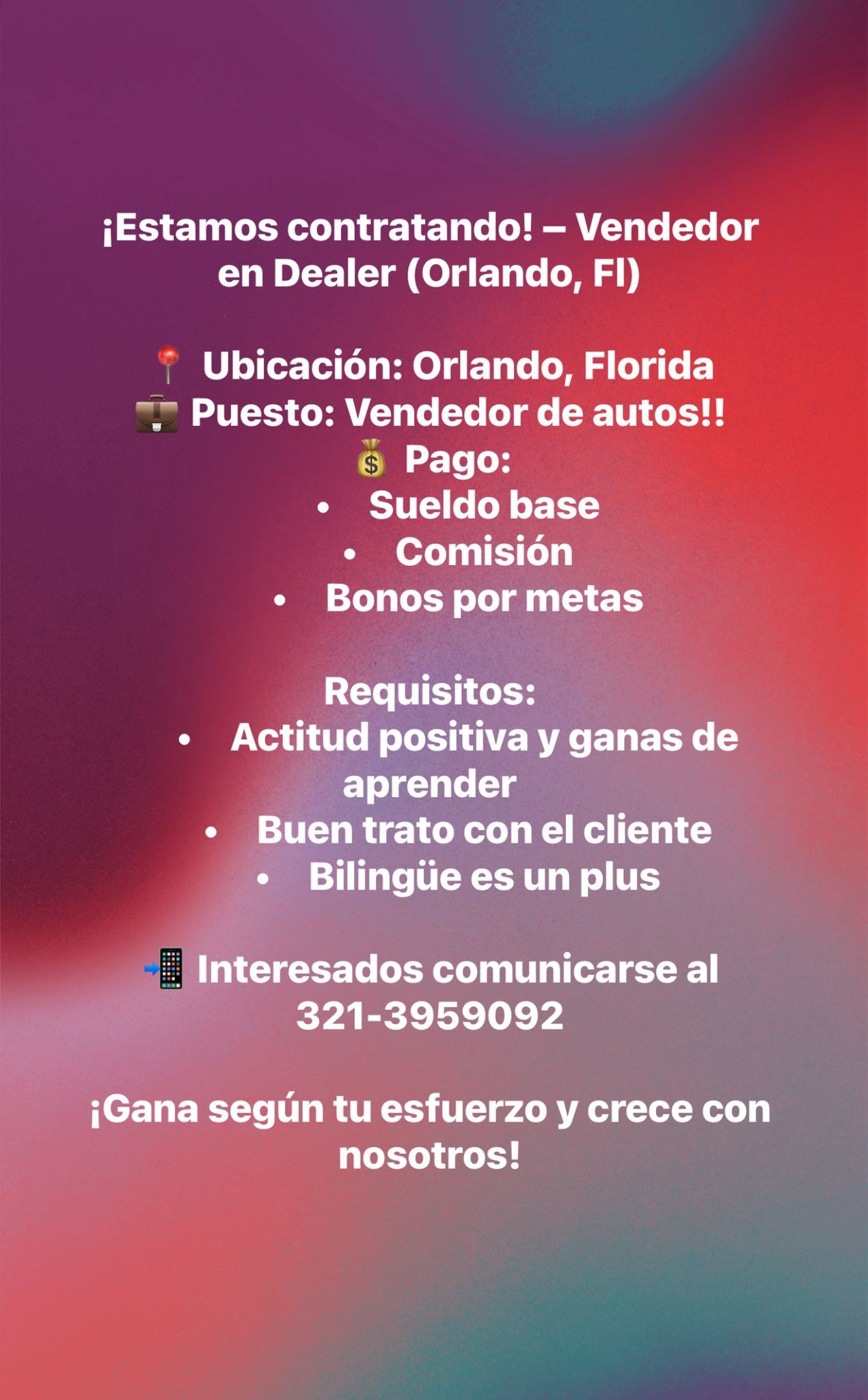 ¡Estamos contratando! – Vendedor en Dealer (Orlando, Fl)

📍 Ubicación: Orlando, Florida
💼 Puesto: Vendedor de autos!!
💰 Pago:
• Sueldo base
• Comisión
• Bonos por metas

Requisitos:
• Actitud positiva y ganas de aprender
• Buen trato con el cliente
• Bilingüe es un plus

📲 Interesados comunicarse al 321-3959092

¡Gana según tu esfuerzo y crece con nosotros!